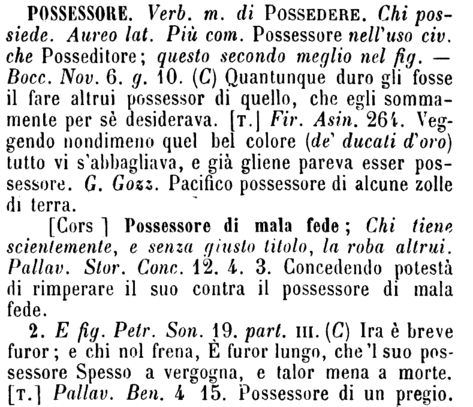 POSSESSORE. Verb. m. di POSSEDERE. Chi possiede. Aureo lat. Più com. Possessore nell'uso civ. che Posseditore; questo secondo meglio nel fig. — Bocc. Nov. 6. g. 10. (C) Quantunque duro gli fosse il fare altrui possessor di quello, che egli sommamente per sè desiderava. [T.] Fir. Asin. 264. Veggendo nondimeno quel bel colore (de' ducati d'oro) tutto vi s'abbagliava, e già gliene pareva esser possessore. G. Gozz. Pacifico possessore di alcune zolle di terra.

[Cors ] Possessore di mala fede; Chi tiene scientemente, e senza giusto titolo, la roba altrui. Pallav. Stor. Conc. 12. 4. 3. Concedendo potestà di rimperare il suo contra il possessore di mala fede.

2. E fig. Petr. Son. 19. part. III. (C) Ira è breve furor; e chi nol frena, È furor lungo, che 'l suo possessore Spesso a vergogna, e talor mena a morte. [T.] Pallav. Ben. 4 15. Possessore di un pregio.